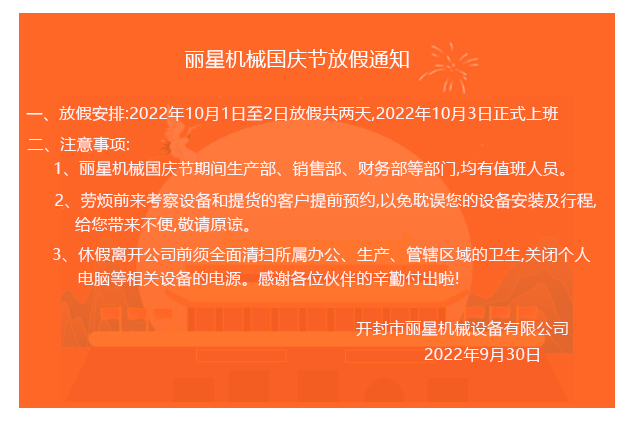 丽星机械国庆节放假通知

一、放假安排:2022年10月1日至2日放假共两天,2022年10月3日正式上班

二、注意事项:

1、丽星机械国庆节期间生产部、销售部、财务部等部门,均有值班人员。

2、劳烦前来考察设备和提货的客户提前预约,以免耽误您的设备安装及行程,给您带来不便,敬请原谅。

3、休假离开公司前须全面清扫所属办公、生产、管辖区域的卫生,关闭个人电脑等相关设备的电源。感谢各位伙伴的辛勤付出啦!

开封市丽星机械设备有限公司
2022年9月30日